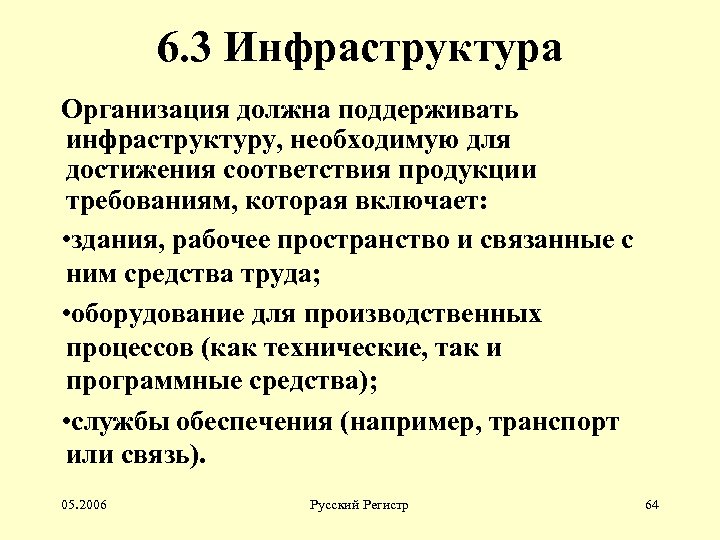 6.3 Инфраструктура

Организация должна поддерживать инфраструктуру, необходимую для достижения соответствия продукции требованиям, которая включает:

•здания, рабочее пространство и связанные с ним средства труда;

•оборудование для производственных процессов (как технические, так и программные средства);

•службы обеспечения (например, транспорт или связь).

05.2006

Русский Регистр

64